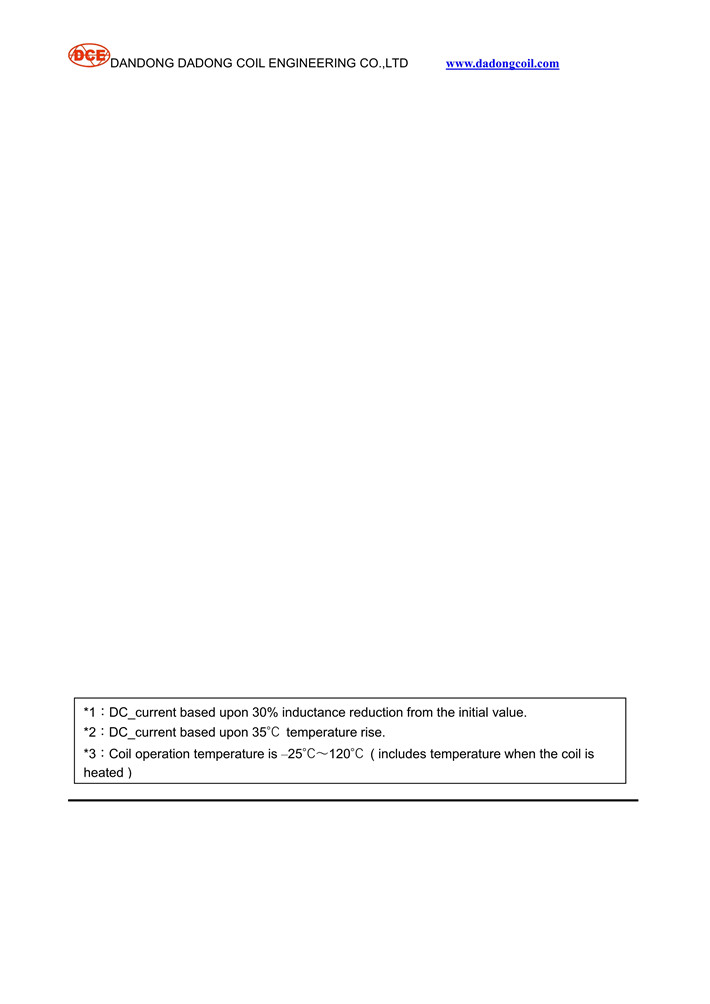 DCE DANDONG DADONG COIL ENGINEERING CO.,LTD www.dadongcoil.com

*1：DC_current based upon 30% inductance reduction from the initial value.
*2：DC_current based upon 35℃ temperature rise.
*3：Coil operation temperature is –25℃～120℃ ( includes temperature when the coil is heated )